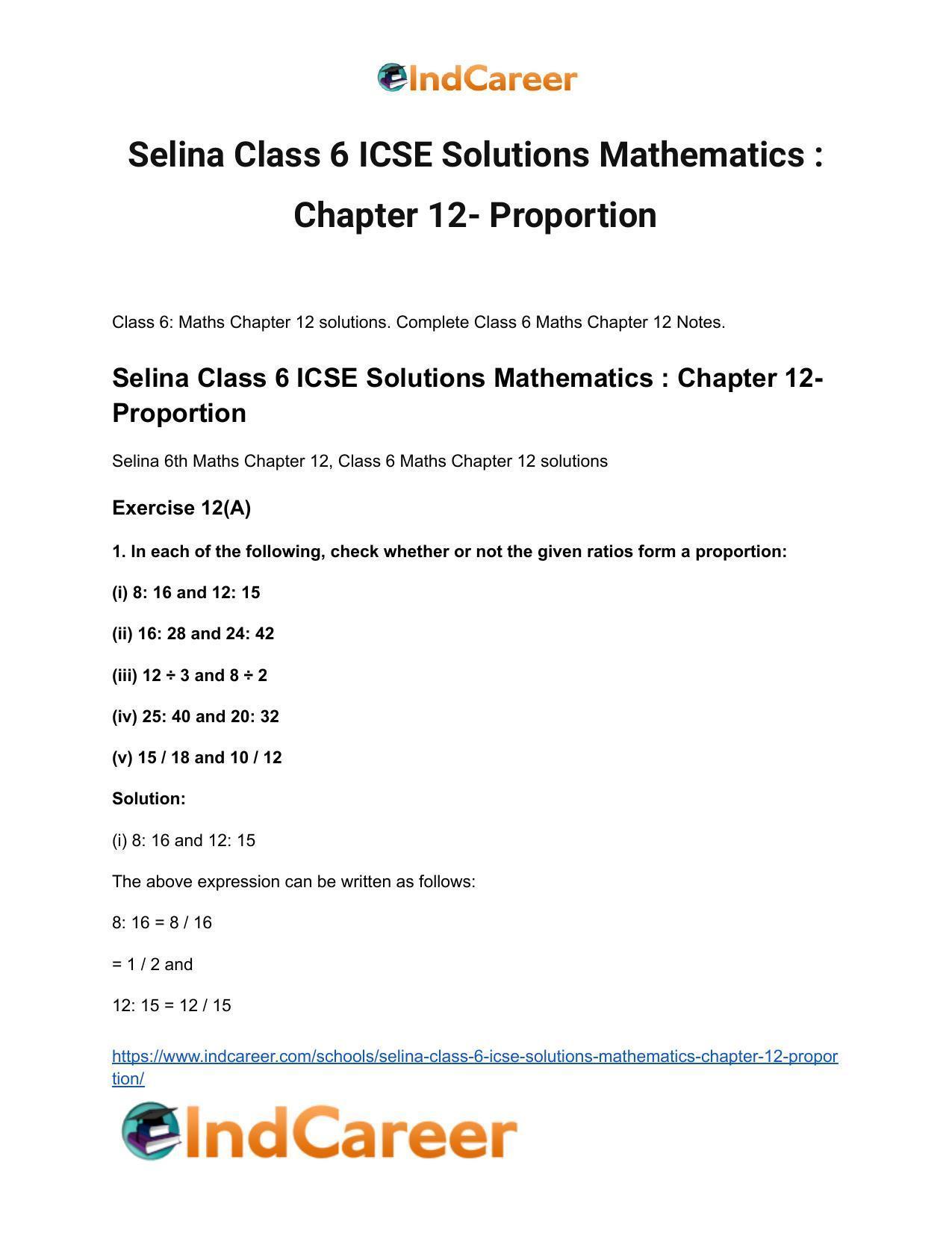 IndCareer

Selina Class 6 ICSE Solutions Mathematics : Chapter 12- Proportion

Class 6: Maths Chapter 12 solutions. Complete Class 6 Maths Chapter 12 Notes.

Selina Class 6 ICSE Solutions Mathematics : Chapter 12- Proportion

Selina 6th Maths Chapter 12, Class 6 Maths Chapter 12 solutions

Exercise 12(A)

1. In each of the following, check whether or not the given ratios form a proportion:

(i) 8: 16 and 12: 15

(ii) 16: 28 and 24: 42

(iii) 12 ÷ 3 and 8 ÷ 2

(iv) 25: 40 and 20: 32

(v) 15 / 18 and 10 / 12

Solution:

(i) 8: 16 and 12: 15

The above expression can be written as follows:

8: 16 = 8 / 16

= 1 / 2 and

12: 15 = 12 / 15

https://www.indcareer.com/schools/selina-class-6-icse-solutions-mathematics-chapter-12-proportion/

IndCareer